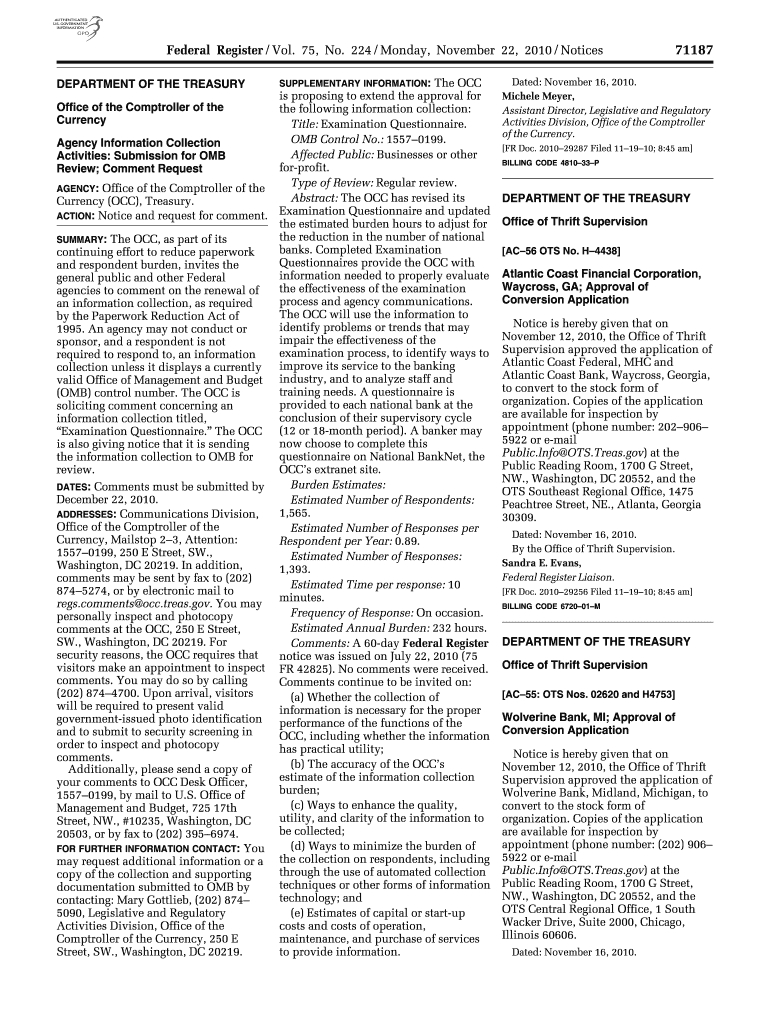 AUTHENTICATED U.S. GOVERNMENT INFORMATION GPO

Federal Register / Vol. 75, No. 224 / Monday, November 22, 2010 / Notices 71187

DEPARTMENT OF THE TREASURY

Office of the Comptroller of the Currency

Agency Information Collection Activities: Submission for OMB Review; Comment Request

AGENCY: Office of the Comptroller of the Currency (OCC), Treasury.

ACTION: Notice and request for comment.

SUMMARY: The OCC, as part of its continuing effort to reduce paperwork and respondent burden, invites the general public and other Federal agencies to comment on the renewal of an information collection, as required by the Paperwork Reduction Act of 1995. An agency may not conduct or sponsor, and a respondent is not required to respond to, an information collection unless it displays a currently valid Office of Management and Budget (OMB) control number. The OCC is soliciting comment concerning an information collection titled, "Examination Questionnaire." The OCC is also giving notice that it is sending the information collection to OMB for review.

DATES: Comments must be submitted by December 22, 2010.

ADDRESSES: Communications Division, Office of the Comptroller of the Currency, Mailstop 2–3, Attention: 1557–0199, 250 E Street, SW., Washington, DC 20219. In addition, comments may be sent by fax to (202) 874–5274, or by electronic mail to regs.comments@occ.treas.gov. You may personally inspect and photocopy comments at the OCC, 250 E Street, SW., Washington, DC 20219. For security reasons, the OCC requires that visitors make an appointment to inspect comments. You may do so by calling (202) 874–4700. Upon arrival, visitors will be required to present valid government-issued photo identification and to submit to security screening in order to inspect and photocopy comments.

Additionally, please send a copy of your comments to OCC Desk Officer, 1557–0199, by mail to U.S. Office of Management and Budget, 725 17th Street, NW., #10235, Washington, DC 20503, or by fax to (202) 395–6974.

FOR FURTHER INFORMATION CONTACT: You may request additional information or a copy of the collection and supporting documentation submitted to OMB by contacting: Mary Gottlieb, (202) 874–5090, Legislative and Regulatory Activities Division, Office of the Comptroller of the Currency, 250 E Street, SW., Washington, DC 20219.

SUPPLEMENTARY INFORMATION: The OCC is proposing to extend the approval for the following information collection:

Title: Examination Questionnaire.

OMB Control No.: 1557–0199.

Affected Public: Businesses or other for-profit.

Type of Review: Regular review.

Abstract: The OCC has revised its Examination Questionnaire and updated the estimated burden hours to adjust for the reduction in the number of national banks. Completed Examination Questionnaires provide the OCC with information needed to properly evaluate the effectiveness of the examination process and agency communications. The OCC will use the information to identify problems or trends that may impair the effectiveness of the examination process, to identify ways to improve its service to the banking industry, and to analyze staff and training needs. A questionnaire is provided to each national bank at the conclusion of their supervisory cycle (12 or 18-month period). A banker may now choose to complete this questionnaire on National BankNet, the OCC's extranet site.

Burden Estimates:

Estimated Number of Respondents: 1,565.

Estimated Number of Responses per Respondent per Year: 0.89.

Estimated Number of Responses: 1,393.

Estimated Time per response: 10 minutes.

Frequency of Response: On occasion.

Estimated Annual Burden: 232 hours.

Comments: A 60-day Federal Register notice was issued on July 22, 2010 (75 FR 42825). No comments were received. Comments continue to be invited on:

(a) Whether the collection of information is necessary for the proper performance of the functions of the OCC, including whether the information has practical utility;

(b) The accuracy of the OCC's estimate of the information collection burden;

(c) Ways to enhance the quality, utility, and clarity of the information to be collected;

(d) Ways to minimize the burden of the collection on respondents, including through the use of automated collection techniques or other forms of information technology; and

(e) Estimates of capital or start-up costs and costs of operation, maintenance, and purchase of services to provide information.

Dated: November 16, 2010.

Michele Meyer,

Assistant Director, Legislative and Regulatory Activities Division, Office of the Comptroller of the Currency.

[FR Doc. 2010–29287 Filed 11–19–10; 8:45 am]

BILLING CODE 4810–33–P

DEPARTMENT OF THE TREASURY

Office of Thrift Supervision

[AC–56 OTS No. H–4438]

Atlantic Coast Financial Corporation, Waycross, GA; Approval of Conversion Application

Notice is hereby given that on November 12, 2010, the Office of Thrift Supervision approved the application of Atlantic Coast Federal, MHC and Atlantic Coast Bank, Waycross, Georgia, to convert to the stock form of organization. Copies of the application are available for inspection by appointment (phone number: 202–906–5922 or e-mail Public.Info@OTS.Treas.gov) at the Public Reading Room, 1700 G Street, NW., Washington, DC 20552, and the OTS Southeast Regional Office, 1475 Peachtree Street, NE., Atlanta, Georgia 30309.

Dated: November 16, 2010.

By the Office of Thrift Supervision.

Sandra E. Evans,

Federal Register Liaison.

[FR Doc. 2010–29256 Filed 11–19–10; 8:45 am]

BILLING CODE 6720–01–M

DEPARTMENT OF THE TREASURY

Office of Thrift Supervision

[AC–55: OTS Nos. 02620 and H4753]

Wolverine Bank, MI; Approval of Conversion Application

Notice is hereby given that on November 12, 2010, the Office of Thrift Supervision approved the application of Wolverine Bank, Midland, Michigan, to convert to the stock form of organization. Copies of the application are available for inspection by appointment (phone number: (202) 906–5922 or e-mail Public.Info@OTS.Treas.gov) at the Public Reading Room, 1700 G Street, NW., Washington, DC 20552, and the OTS Central Regional Office, 1 South Wacker Drive, Suite 2000, Chicago, Illinois 60606.

Dated: November 16, 2010.